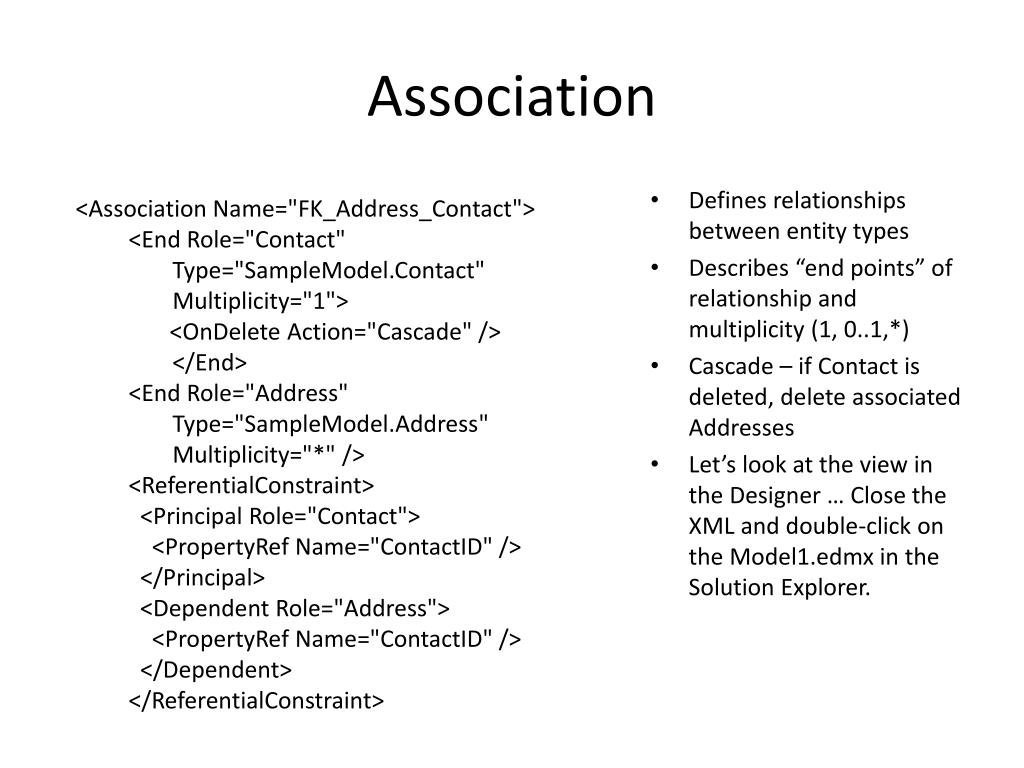 Association

<Association Name="FK_Address_Contact">
<End Role="Contact"
Type="SampleModel.Contact"
Multiplicity="1">
<OnDelete Action="Cascade" />
</End>
<End Role="Address"
Type="SampleModel.Address"
Multiplicity="*" />
<ReferentialConstraint>
<Principal Role="Contact">
<PropertyRef Name="ContactID" />
</Principal>
<Dependent Role="Address">
<PropertyRef Name="ContactID" />
</Dependent>
</ReferentialConstraint>

• Defines relationships between entity types
• Describes “end points” of relationship and multiplicity (1, 0..1,*)
• Cascade – if Contact is deleted, delete associated Addresses
• Let’s look at the view in the Designer … Close the XML and double-click on the Model1.edmx in the Solution Explorer.